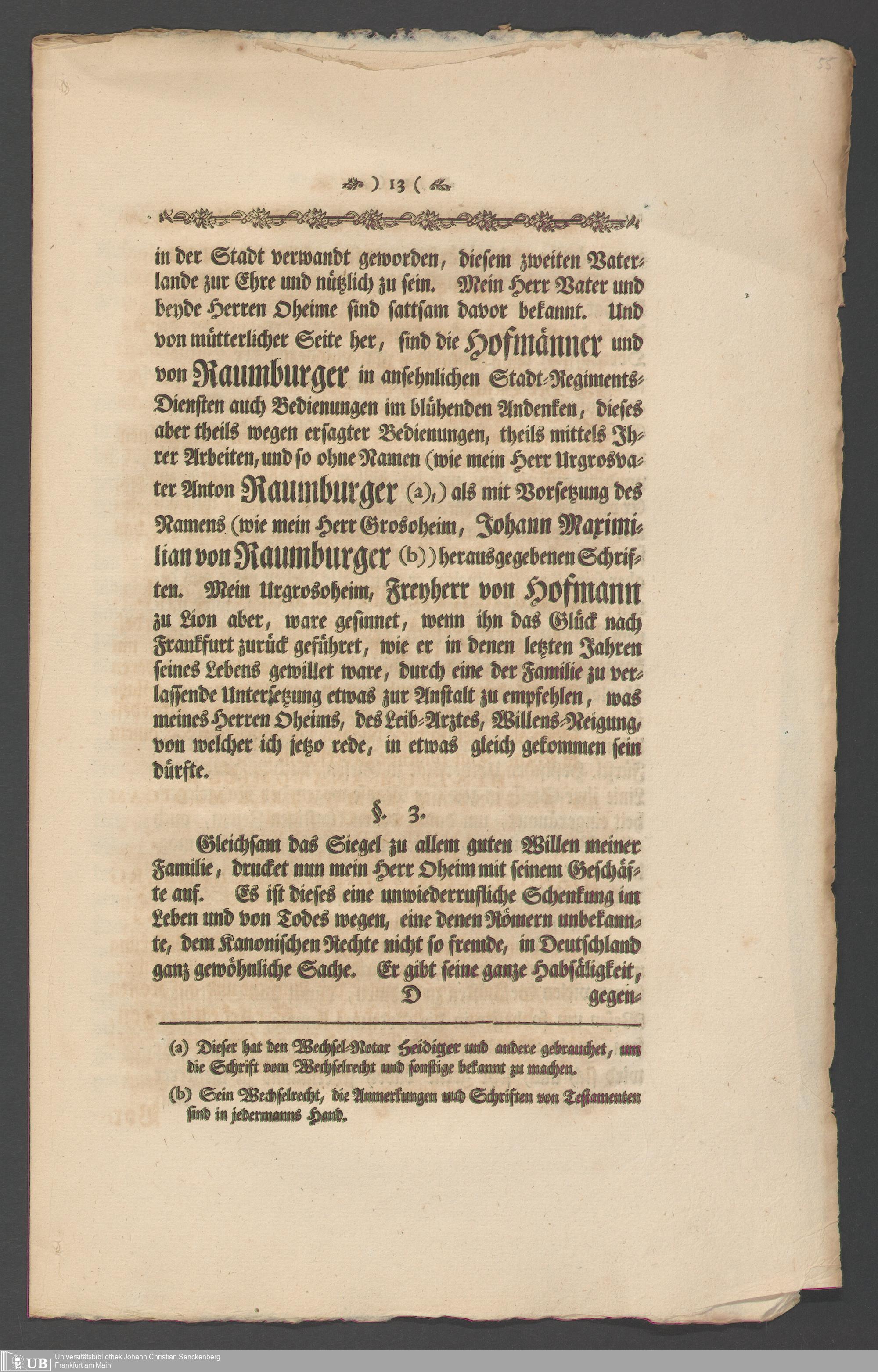 55

) 13 (

in der Stadt verwandt geworden, diesem zweiten Vaterlande zur Ehre und nützlich zu sein. Mein Herr Vater und beyde Herren Oheime sind sattsam davor bekannt. Und von mütterlicher Seite her, sind die Hofmänner und von Raumburger in ansehnlichen Stadt-Regiments-Diensten auch Bedienungen im blühenden Andenken, dieses aber theils wegen ersagter Bedienungen, theils mittels Ihrer Arbeiten, und so ohne Namen (wie mein Herr Urgrosvater Anton Raumburger (a),) als mit Vorsetzung des Namens (wie mein Herr Grosoheim, Johann Maximilian von Raumburger (b)) herausgegebenen Schriften. Mein Urgrosoheim, Freyherr von Hofmann zu Lion aber, ware gesinnet, wenn ihn das Glück nach Frankfurt zurück geführet, wie er in denen letzten Jahren seines Lebens gewillet ware, durch eine der Familie zu verlassende Untersetzung etwas zur Anstalt zu empfehlen, was meines Herren Oheims, des Leib-Arztes, Willens-Neigung, von welcher ich jetzo rede, in etwas gleich gekommen sein dürfte.

§. 3.

Gleichsam das Siegel zu allem guten Willen meiner Familie, drucket nun mein Herr Oheim mit seinem Geschäfte auf. Es ist dieses eine unwiederrufliche Schenkung im Leben und von Todes wegen, eine denen Römern unbekannte, dem Kanonischen Rechte nicht so fremde, in Deutschland ganz gewöhnliche Sache. Er gibt seine ganze Habsäligkeit,

D gegen-

(a) Dieser hat den Wechsel-Notar Heidiger und andere gebrauchet, um die Schrift vom Wechselrecht und sonstige bekannt zu machen.

(b) Sein Wechselrecht, die Anmerkungen und Schriften von Testamenten sind in jedermanns Hand.

UB Universitätsbibliothek Johann Christian Senckenberg Frankfurt am Main